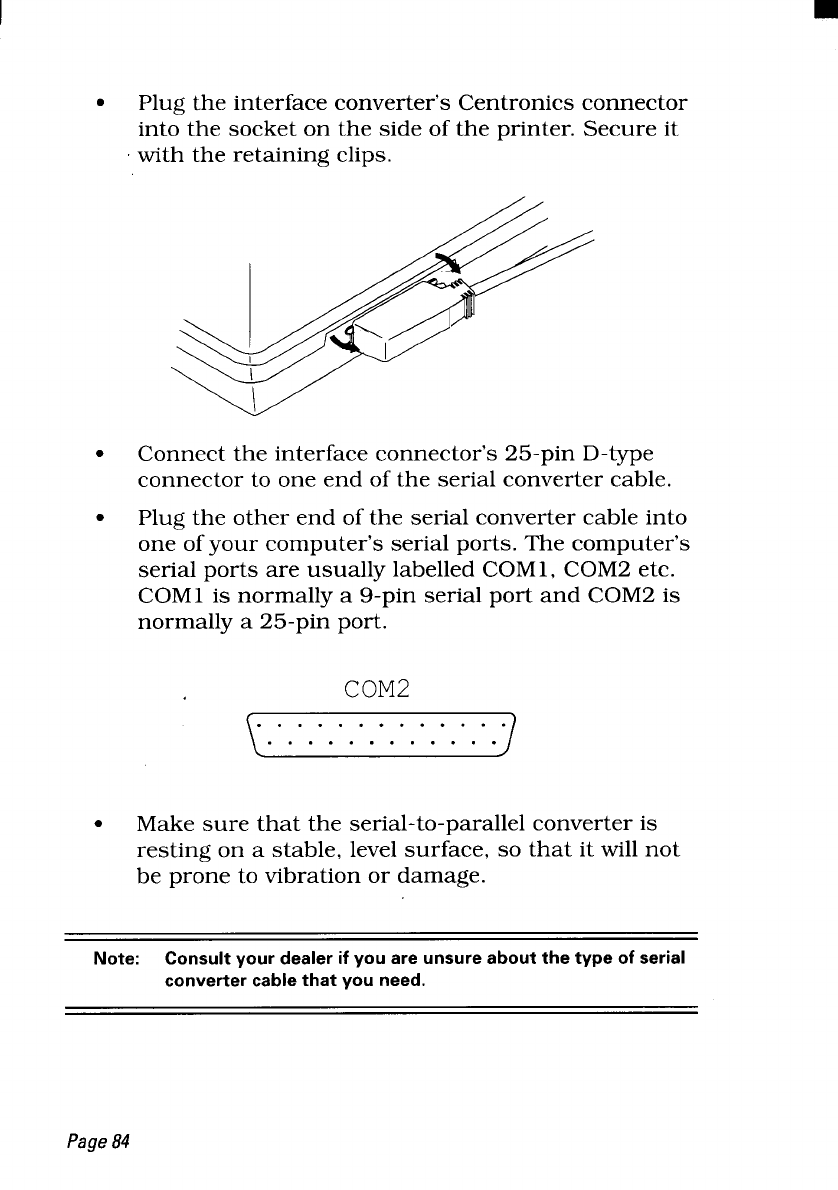 • Plug the interface converter's Centronics connector into the socket on the side of the printer. Secure it with the retaining clips.

• Connect the interface connector's 25-pin D-type connector to one end of the serial converter cable.

• Plug the other end of the serial converter cable into one of your computer's serial ports. The computer's serial ports are usually labelled COM1, COM2 etc. COM1 is normally a 9-pin serial port and COM2 is normally a 25-pin port.

COM2

• Make sure that the serial-to-parallel converter is resting on a stable, level surface, so that it will not be prone to vibration or damage.

Note: Consult your dealer if you are unsure about the type of serial converter cable that you need.

Page 84